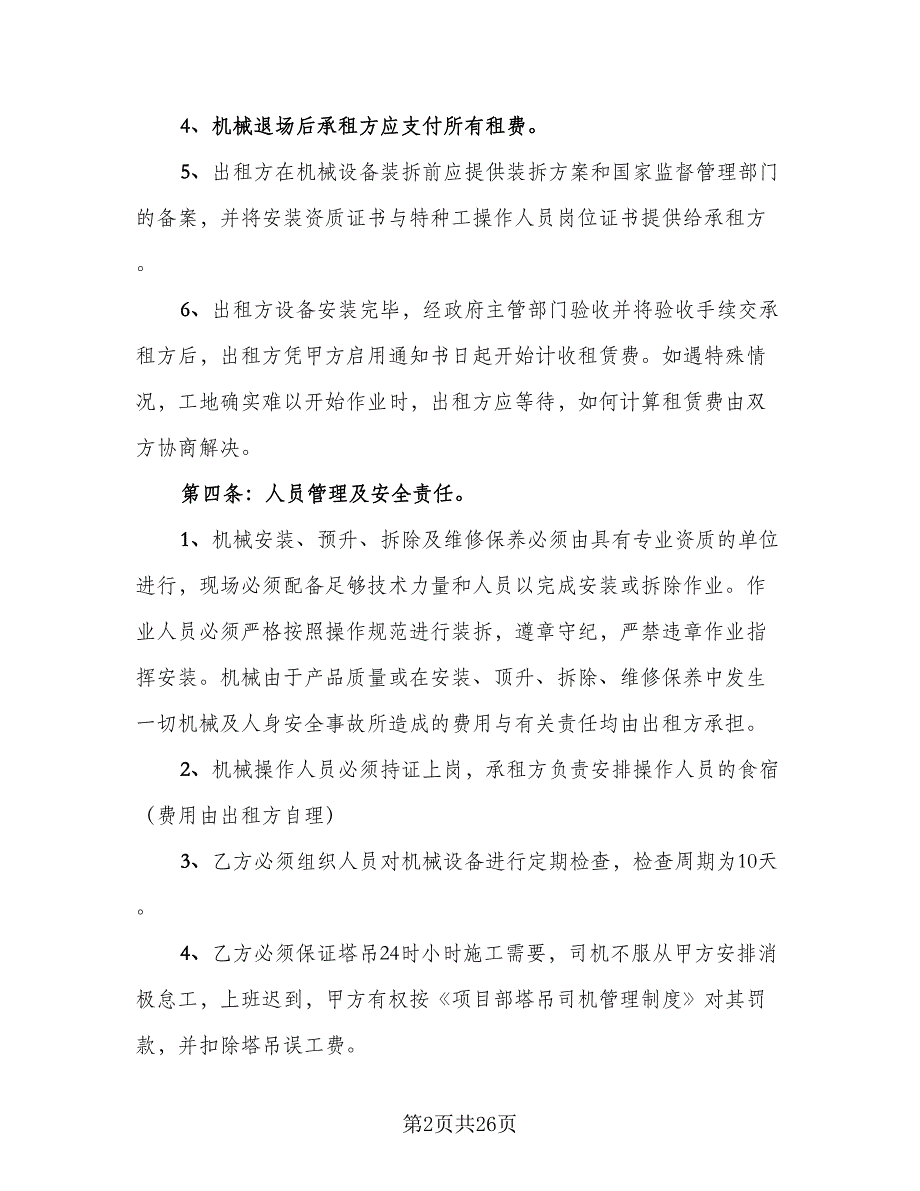 4、机械退场后承租方应支付所有租费。

5、出租方在机械设备装拆前应提供装拆方案和国家监督管理部门的备案，并将安装资质证书与特种工操作人员岗位证书提供给承租方。

6、出租方设备安装完毕，经政府主管部门验收并将验收手续交承租方后，出租方凭甲方启用通知书日起开始计收租赁费。如遇特殊情况，工地确实难以开始作业时，出租方应等待，如何计算租赁费由双方协商解决。

第四条：人员管理及安全责任。

1、机械安装、预升、拆除及维修保养必须由具有专业资质的单位进行，现场必须配备足够技术力量和人员以完成安装或拆除作业。作业人员必须严格按照操作规范进行装拆，遵章守纪，严禁违章作业指挥安装。机械由于产品质量或在安装、顶升、拆除、维修保养中发生一切机械及人身安全事故所造成的费用与有关责任均由出租方承担。

2、机械操作人员必须持证上岗，承租方负责安排操作人员的食宿（费用由出租方自理）

3、乙方必须组织人员对机械设备进行定期检查，检查周期为10天。

4、乙方必须保证塔吊24时小时施工需要，司机不服从甲方安排消极怠工，上班迟到，甲方有权按《项目部塔吊司机管理制度》对其罚款，并扣除塔吊误工费。

第2页共26页